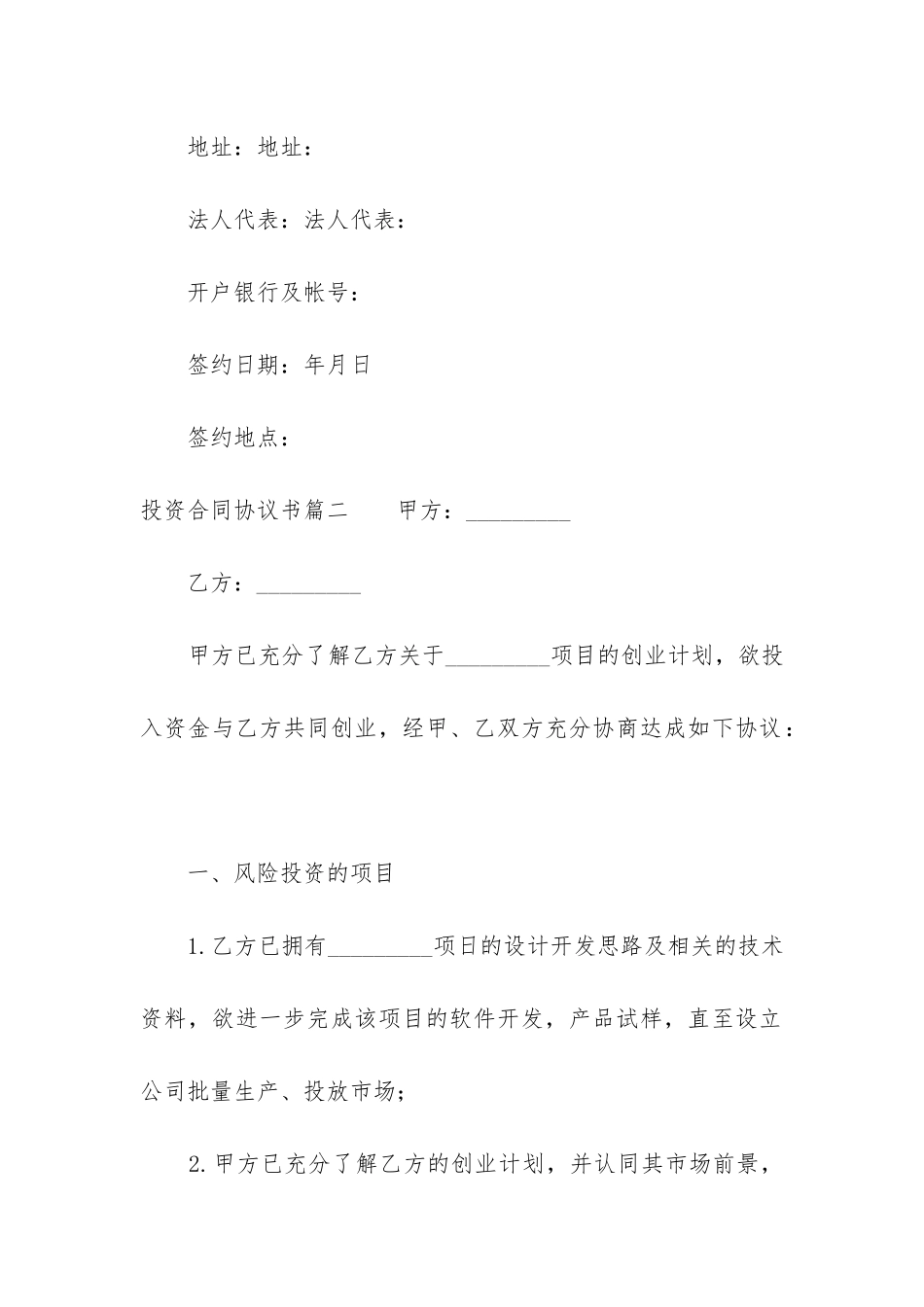 地址：地址：

法人代表：法人代表：

开户银行及帐号：

签约日期：年月日

签约地点：

投资合同协议书篇二　　甲方：_________

乙方：_________

甲方已充分了解乙方关于_________项目的创业计划，欲投入资金与乙方共同创业，经甲、乙双方充分协商达成如下协议：

一、风险投资的项目

1.乙方已拥有_________项日的设计开发思路及相关的技术资料，欲进一步完成该项目的软件开发，产品试样，直至设立公司批量生产、投放市场；

2.甲方已充分了解乙方的创业计划，并认同其市场前景，